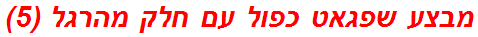 מבצע שפגאט כפול עם חלק מהרגל (5)